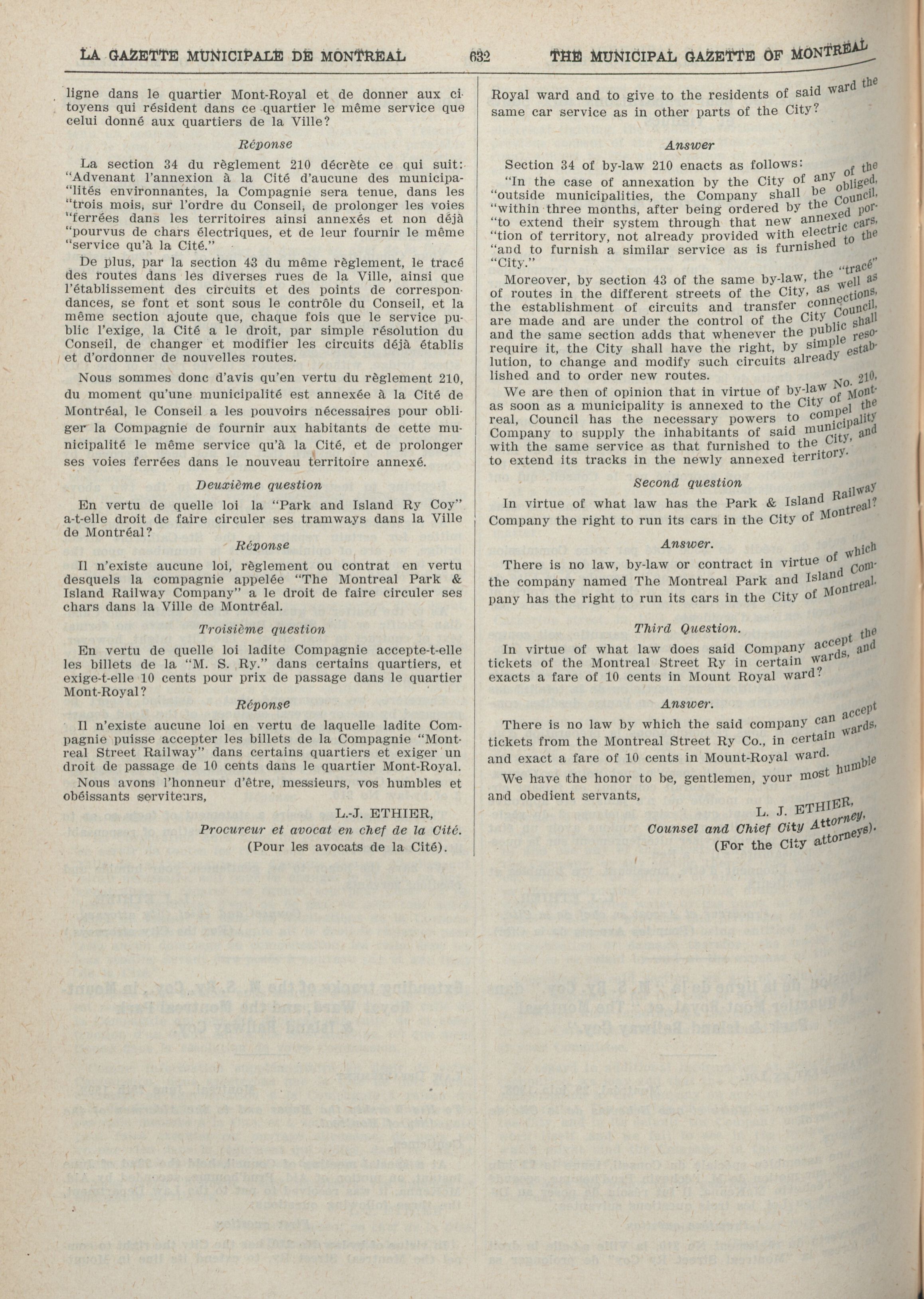 LA GAZETTE MUNICIPALE DE MONTREAL 632 THE MUNICIPAL GAZETTE OF MONTREAL

ligne dans le quartier Mont-Royal et de donner aux citoyens qui résident dans ce quartier le même service que celui donné aux quartiers de la Ville?

Réponse

La section 34 du règlement 210 décrète ce qui suit: "Advenant l'annexion à la Cité d'aucune des municipa-"lités environnantes, la Compagnie sera tenue, dans les "trois mois, sur l'ordre du Conseil, de prolonger les voies "ferrées dans les territoires ainsi annexés et non déjà "pourvus de chars électriques, et de leur fournir le même "service qu'à la Cité."

De plus, par la section 43 du même règlement, le tracé des routes dans les diverses rues de la Ville, ainsi que l'établissement des circuits et des points de correspondances, se font et sont sous le contrôle du Conseil, et la même section ajoute que, chaque fois que le service public l'exige, la Cité a le droit, par simple résolution du Conseil, de changer et modifier les circuits déjà établis et d'ordonner de nouvelles routes.

Nous sommes donc d'avis qu'en vertu du règlement 210, du moment qu'une municipalité est annexée à la Cité de Montréal, le Conseil a les pouvoirs nécessaires pour obliger la Compagnie de fournir aux habitants de cette municipalité le même service qu'à la Cité, et de prolonger ses voies ferrées dans le nouveau territoire annexé.

Deuxième question

En vertu de quelle loi la "Park and Island Ry Coy" a-t-elle droit de faire circuler ses tramways dans la Ville de Montréal?

Réponse

Il n'existe aucune loi, règlement ou contrat en vertu desquels la compagnie appelée "The Montreal Park & Island Railway Company" a le droit de faire circuler ses chars dans la Ville de Montréal.

Troisième question

En vertu de quelle loi ladite Compagnie accepte-t-elle les billets de la "M. S. Ry." dans certains quartiers, et exige-t-elle 10 cents pour prix de passage dans le quartier Mont-Royal?

Réponse

Il n'existe aucune loi en vertu de laquelle ladite Compagnie puisse accepter les billets de la Compagnie "Montreal Street Railway" dans certains quartiers et exiger un droit de passage de 10 cents dans le quartier Mont-Royal.

Nous avons l'honneur d'être, messieurs, vos humbles et obéissants serviteurs,

L.-J. ETHIER,
Procureur et avocat en chef de la Cité.
(Pour les avocats de la Cité).

Royal ward and to give to the residents of said ward the same car service as in other parts of the City?

Answer

Section 34 of by-law 210 enacts as follows:
"In the case of annexation by the City of any of the "outside municipalities, the Company shall be obliged, "within three months, after being ordered by the Council, "to extend their system through that new annexed por-"tion of territory, not already provided with electric cars, "and to furnish a similar service as is furnished to the "City."

Moreover, by section 43 of the same by-law, the "tracé" of routes in the different streets of the City, as well as the establishment of circuits and transfer connections, are made and are under the control of the City Council, and the same section adds that whenever the public shall require it, the City shall have the right, by simple resolution, to change and modify such circuits already established and to order new routes.

We are then of opinion that in virtue of by-law No. 210, as soon as a municipality is annexed to the City of Montreal, Council has the necessary powers to compel the Company to supply the inhabitants of said municipality with the same service as that furnished to the City, and to extend its tracks in the newly annexed territory.

Second question

In virtue of what law has the Park & Island Railway Company the right to run its cars in the City of Montreal?

Answer.

There is no law, by-law or contract in virtue of which the company named The Montreal Park and Island Company has the right to run its cars in the City of Montreal.

Third Question.

In virtue of what law does said Company accept the tickets of the Montreal Street Ry in certain wards, and exacts a fare of 10 cents in Mount Royal ward?

Answer.

There is no law by which the said company can accept tickets from the Montreal Street Ry Co., in certain wards, and exact a fare of 10 cents in Mount-Royal ward.

We have the honor to be, gentlemen, your most humble and obedient servants,

L. J. ETHIER,
Counsel and Chief City Attorney,
(For the City attorneys).